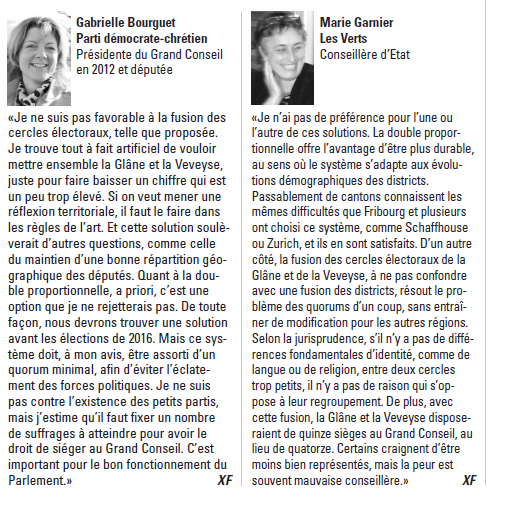 Gabrielle Bourguet
Parti démocrate-chrétien
Présidente du Grand Conseil en 2012 et députée

«Je ne suis pas favorable à la fusion des cercles électoraux, telle que proposée. Je trouve tout à fait artificiel de vouloir mettre ensemble la Glâne et la Veveyse, juste pour faire baisser un chiffre qui est un peu trop élevé. Si on veut mener une réflexion territoriale, il faut le faire dans les règles de l'art. Et cette solution soulèverait d'autres questions, comme celle du maintien d'une bonne répartition géographique des députés. Quant à la double proportionnelle, a priori, c'est une option que je ne rejetterais pas. De toute façon, nous devrons trouver une solution avant les élections de 2016. Mais ce système doit, à mon avis, être assorti d'un quorum minimal, afin d'éviter l'éclatement des forces politiques. Je ne suis pas contre l'existence des petits partis, mais j'estime qu'il faut fixer un nombre de suffrages à atteindre pour avoir le droit de siéger au Grand Conseil. C'est important pour le bon fonctionnement du Parlement.» XF

Marie Garnier
Les Verts
Conseillère d'Etat

«Je n'ai pas de préférence pour l'une ou l'autre de ces solutions. La double proportionnelle offre l'avantage d'être plus durable, au sens où le système s'adapte aux évolutions démographiques des districts. Passablement de cantons connaissent les mêmes difficultés que Fribourg et plusieurs ont choisi ce système, comme Schaffhouse ou Zurich, et ils en sont satisfaits. D'un autre côté, la fusion des cercles électoraux de la Glâne et de la Veveyse, à ne pas confondre avec une fusion des districts, résout le problème des quorums d'un coup, sans entraîner de modification pour les autres régions. Selon la jurisprudence, s'il n'y a pas de différences fondamentales d'identité, comme de langue ou de religion, entre deux cercles trop petits, il n'y a pas de raison qui s'oppose à leur regroupement. De plus, avec cette fusion, la Glâne et la Veveyse disposeraient de quinze sièges au Grand Conseil, au lieu de quatorze. Certains craignent d'être moins bien représentés, mais la peur est souvent mauvaise conseillère.» XF